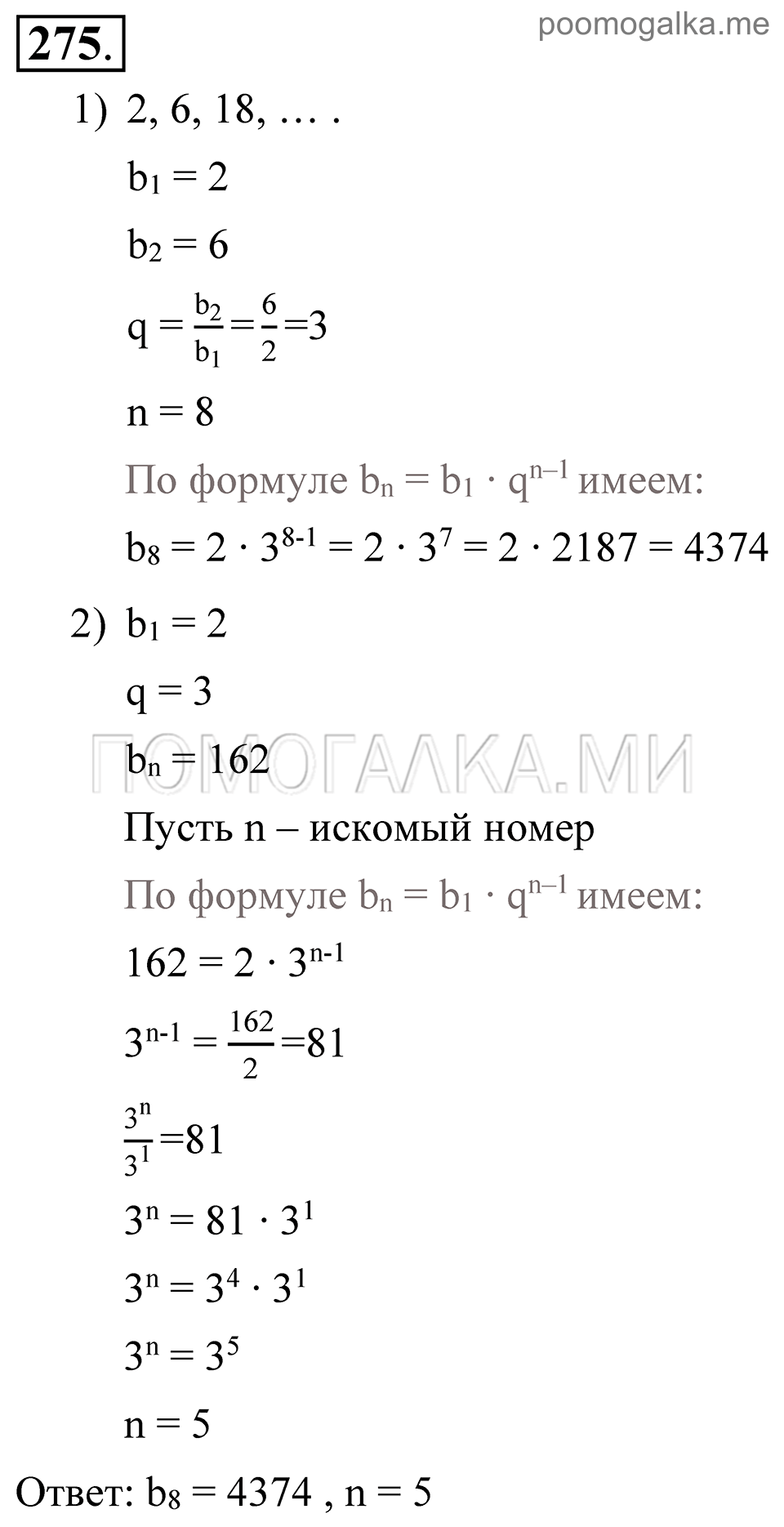 275.

poomogalka.me

1) 2, 6, 18, … .

$b_1 = 2$

$b_2 = 6$

$q = \frac{b_2}{b_1} = \frac{6}{2} = 3$

$n = 8$

По формуле $b_n = b_1 \cdot q^{n-1}$ имеем:

$b_8 = 2 \cdot 3^{8-1} = 2 \cdot 3^7 = 2 \cdot 2187 = 4374$

2) $b_1 = 2$

$q = 3$

$b_n = 162$

ПОМОГАЛКА.МИ

Пусть n – искомый номер

По формуле $b_n = b_1 \cdot q^{n-1}$ имеем:

$162 = 2 \cdot 3^{n-1}$

$3^{n-1} = \frac{162}{2} = 81$

$\frac{3^n}{3^1} = 81$

$3^n = 81 \cdot 3^1$

$3^n = 3^4 \cdot 3^1$

$3^n = 3^5$

$n = 5$

Ответ: $b_8 = 4374$ , $n = 5$